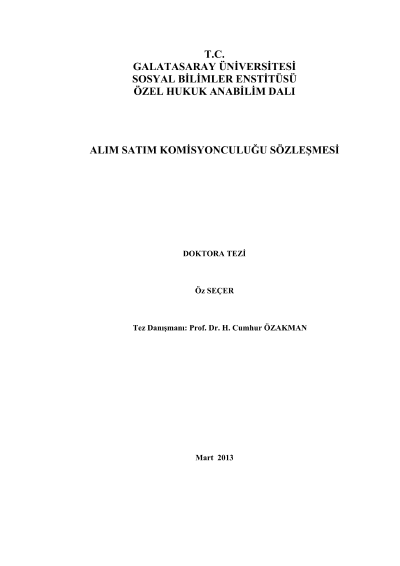 T.C.
GALATASARAY ÜNİVERSİTESİ
SOSYAL BİLİMLER ENSTİTÜSÜ
ÖZEL HUKUK ANABİLİM DALI

ALIM SATIM KOMİSYONCULUĞU SÖZLEŞMESİ

DOKTORA TEZİ

Öz SEÇER

Tez Danışmanı: Prof. Dr. H. Cumhur ÖZAKMAN

Mart 2013